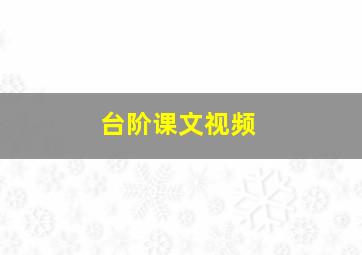 台阶课文视频